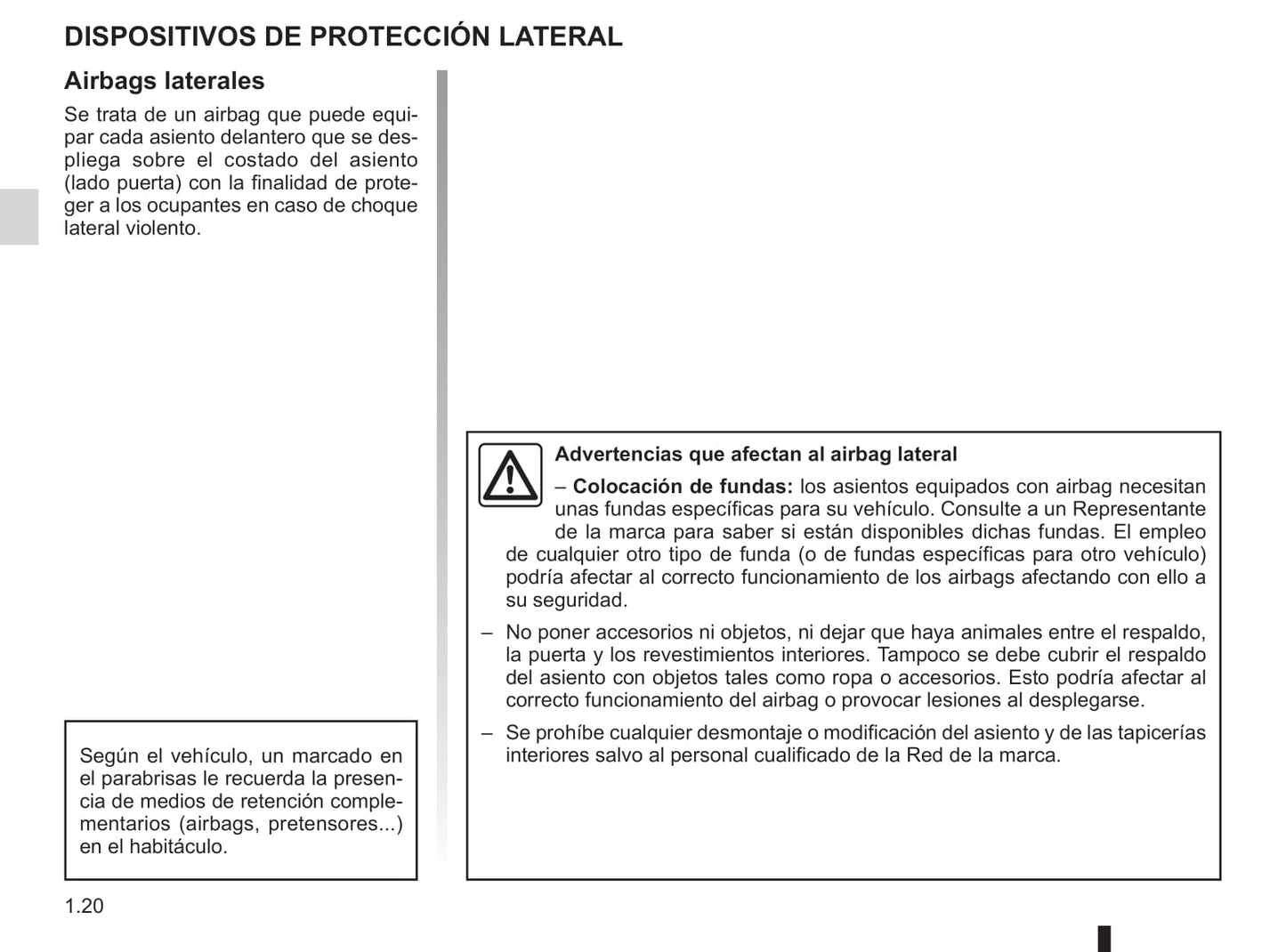 DISPOSITIVOS DE PROTECCIÓN LATERAL

Airbags laterales

Se trata de un airbag que puede equipar cada asiento delantero que se despliega sobre el costado del asiento (lado puerta) con la finalidad de proteger a los ocupantes en caso de choque lateral violento.

Según el vehículo, un marcado en el parabrisas le recuerda la presencia de medios de retención complementarios (airbags, pretensores...) en el habitáculo.

Advertencias que afectan al airbag lateral

– Colocación de fundas: los asientos equipados con airbag necesitan unas fundas específicas para su vehículo. Consulte a un Representante de la marca para saber si están disponibles dichas fundas. El empleo de cualquier otro tipo de funda (o de fundas específicas para otro vehículo) podría afectar al correcto funcionamiento de los airbags afectando con ello a su seguridad.

– No poner accesorios ni objetos, ni dejar que haya animales entre el respaldo, la puerta y los revestimientos interiores. Tampoco se debe cubrir el respaldo del asiento con objetos tales como ropa o accesorios. Esto podría afectar al correcto funcionamiento del airbag o provocar lesiones al desplegarse.

– Se prohíbe cualquier desmontaje o modificación del asiento y de las tapicerías interiores salvo al personal cualificado de la Red de la marca.

1.20